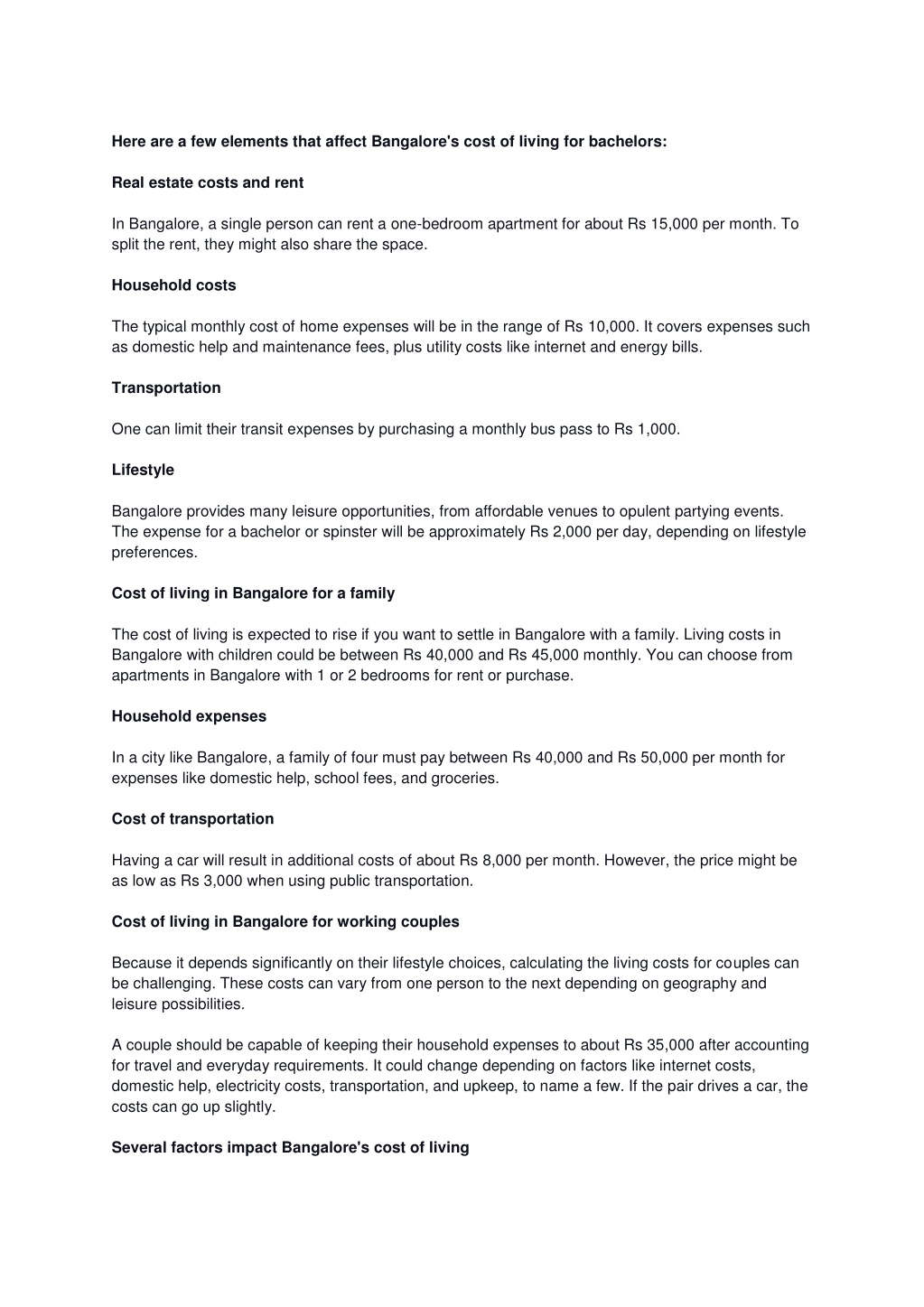 Here are a few elements that affect Bangalore's cost of living for bachelors:

Real estate costs and rent

In Bangalore, a single person can rent a one-bedroom apartment for about Rs 15,000 per month. To split the rent, they might also share the space.

Household costs

The typical monthly cost of home expenses will be in the range of Rs 10,000. It covers expenses such as domestic help and maintenance fees, plus utility costs like internet and energy bills.

Transportation

One can limit their transit expenses by purchasing a monthly bus pass to Rs 1,000.

Lifestyle

Bangalore provides many leisure opportunities, from affordable venues to opulent partying events. The expense for a bachelor or spinster will be approximately Rs 2,000 per day, depending on lifestyle preferences.

Cost of living in Bangalore for a family

The cost of living is expected to rise if you want to settle in Bangalore with a family. Living costs in Bangalore with children could be between Rs 40,000 and Rs 45,000 monthly. You can choose from apartments in Bangalore with 1 or 2 bedrooms for rent or purchase.

Household expenses

In a city like Bangalore, a family of four must pay between Rs 40,000 and Rs 50,000 per month for expenses like domestic help, school fees, and groceries.

Cost of transportation

Having a car will result in additional costs of about Rs 8,000 per month. However, the price might be as low as Rs 3,000 when using public transportation.

Cost of living in Bangalore for working couples

Because it depends significantly on their lifestyle choices, calculating the living costs for couples can be challenging. These costs can vary from one person to the next depending on geography and leisure possibilities.

A couple should be capable of keeping their household expenses to about Rs 35,000 after accounting for travel and everyday requirements. It could change depending on factors like internet costs, domestic help, electricity costs, transportation, and upkeep, to name a few. If the pair drives a car, the costs can go up slightly.

Several factors impact Bangalore's cost of living